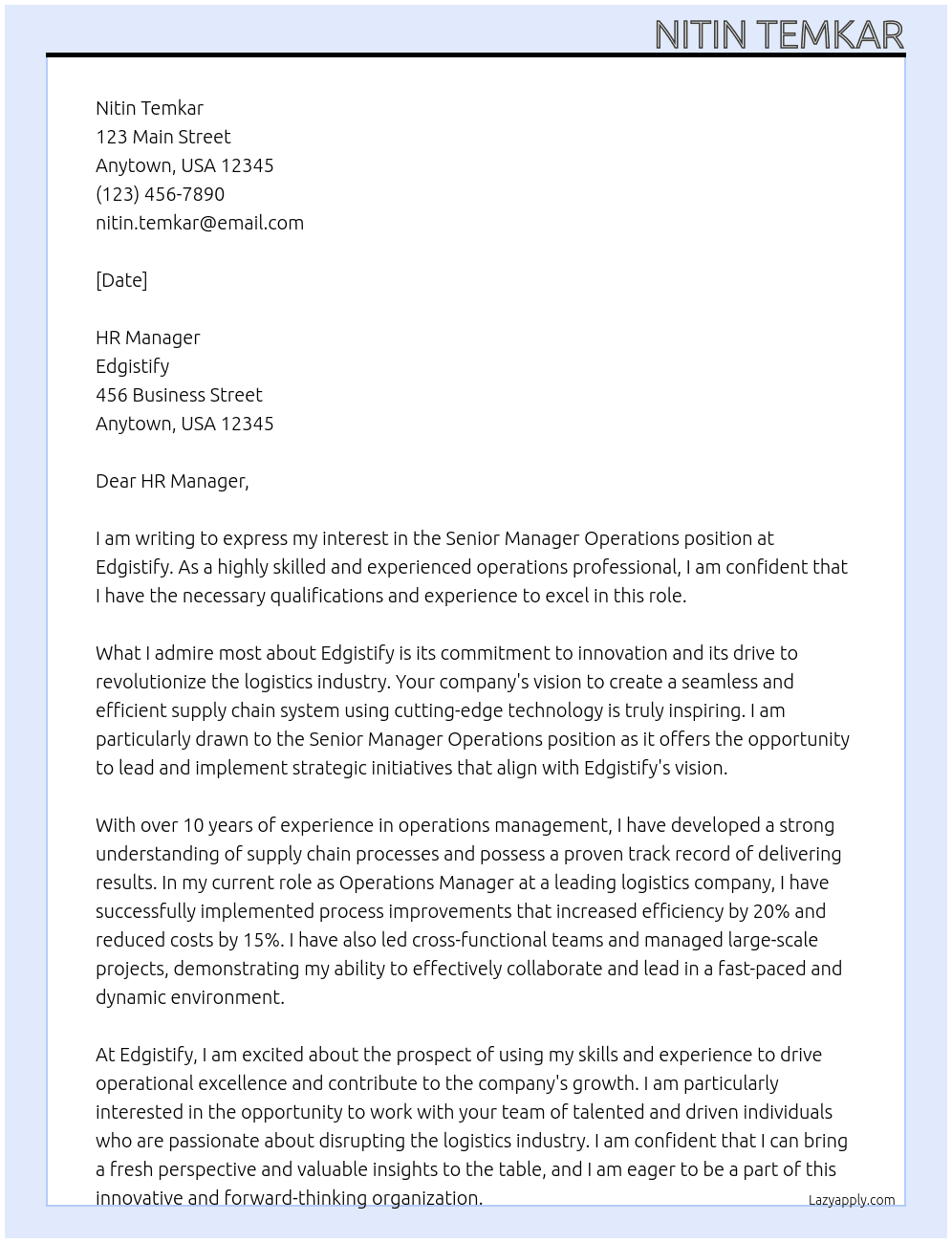 NITIN TEMKAR

Nitin Temkar
123 Main Street
Anytown, USA 12345
(123) 456-7890
nitin.temkar@email.com

[Date]

HR Manager
Edgistify
456 Business Street
Anytown, USA 12345

Dear HR Manager,

I am writing to express my interest in the Senior Manager Operations position at Edgistify. As a highly skilled and experienced operations professional, I am confident that I have the necessary qualifications and experience to excel in this role.

What I admire most about Edgistify is its commitment to innovation and its drive to revolutionize the logistics industry. Your company's vision to create a seamless and efficient supply chain system using cutting-edge technology is truly inspiring. I am particularly drawn to the Senior Manager Operations position as it offers the opportunity to lead and implement strategic initiatives that align with Edgistify's vision.

With over 10 years of experience in operations management, I have developed a strong understanding of supply chain processes and possess a proven track record of delivering results. In my current role as Operations Manager at a leading logistics company, I have successfully implemented process improvements that increased efficiency by 20% and reduced costs by 15%. I have also led cross-functional teams and managed large-scale projects, demonstrating my ability to effectively collaborate and lead in a fast-paced and dynamic environment.

At Edgistify, I am excited about the prospect of using my skills and experience to drive operational excellence and contribute to the company's growth. I am particularly interested in the opportunity to work with your team of talented and driven individuals who are passionate about disrupting the logistics industry. I am confident that I can bring a fresh perspective and valuable insights to the table, and I am eager to be a part of this innovative and forward-thinking organization.

Lazyapply.com